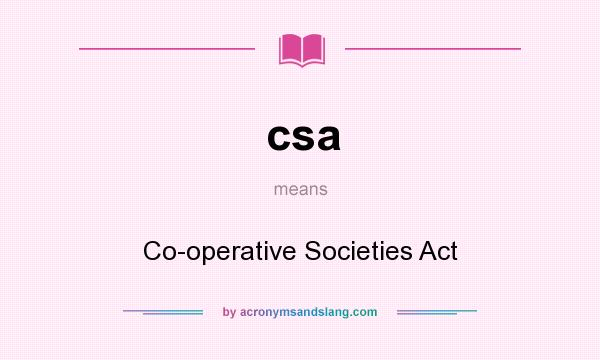 csa

means

Co-operative Societies Act

by acronymsandslang.com